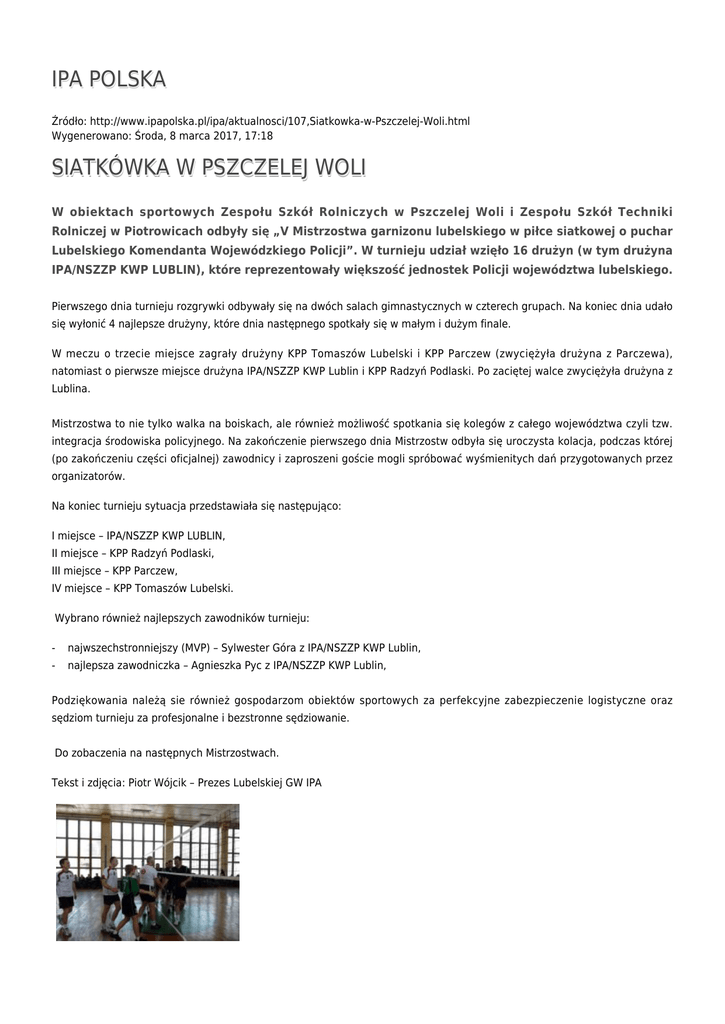 IPA POLSKA

Źródło: http://www.ipapolska.pl/ipa/aktualnosci/107,Siatkowka-w-Pszczelej-Woli.html
Wygenerowano: Środa, 8 marca 2017, 17:18

SIATKÓWKA W PSZCZELEJ WOLI

W obiektach sportowych Zespołu Szkół Rolniczych w Pszczelej Woli i Zespołu Szkół Techniki Rolniczej w Piotrowicach odbyły się „V Mistrzostwa garnizonu lubelskiego w piłce siatkowej o puchar Lubelskiego Komendanta Wojewódzkiego Policji”. W turnieju udział wzięło 16 drużyn (w tym drużyna IPA/NSZZP KWP LUBLIN), które reprezentowały większość jednostek Policji województwa lubelskiego.

Pierwszego dnia turnieju rozgrywki odbywały się na dwóch salach gimnastycznych w czterech grupach. Na koniec dnia udało się wyłonić 4 najlepsze drużyny, które dnia następnego spotkały się w małym i dużym finale.

W meczu o trzecie miejsce zagrały drużyny KPP Tomaszów Lubelski i KPP Parczew (zwyciężyła drużyna z Parczewa), natomiast o pierwsze miejsce drużyna IPA/NSZZP KWP Lublin i KPP Radzyń Podlaski. Po zaciętej walce zwyciężyła drużyna z Lublina.

Mistrzostwa to nie tylko walka na boiskach, ale również możliwość spotkania się kolegów z całego województwa czyli tzw. integracja środowiska policyjnego. Na zakończenie pierwszego dnia Mistrzostw odbyła się uroczysta kolacja, podczas której (po zakończeniu części oficjalnej) zawodnicy i zaproszeni goście mogli spróbować wyśmienitych dań przygotowanych przez organizatorów.

Na koniec turnieju sytuacja przedstawiała się następująco:

I miejsce – IPA/NSZZP KWP LUBLIN,
II miejsce – KPP Radzyń Podlaski,
III miejsce – KPP Parczew,
IV miejsce – KPP Tomaszów Lubelski.

Wybrano również najlepszych zawodników turnieju:

- najwszechstronniejszy (MVP) – Sylwester Góra z IPA/NSZZP KWP Lublin,
- najlepsza zawodniczka – Agnieszka Pyc z IPA/NSZZP KWP Lublin,

Podziękowania należą sie również gospodarzom obiektów sportowych za perfekcyjne zabezpieczenie logistyczne oraz sędziom turnieju za profesjonalne i bezstronne sędziowanie.

Do zobaczenia na następnych Mistrzostwach.

Tekst i zdjęcia: Piotr Wójcik – Prezes Lubelskiej GW IPA